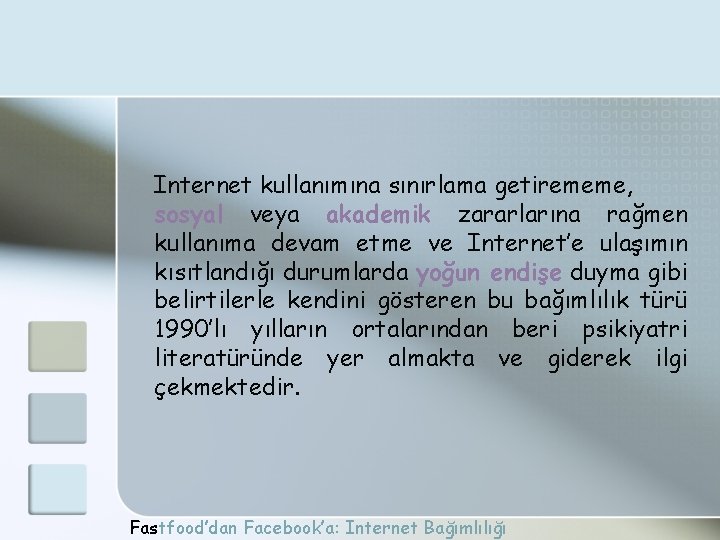 Internet kullanımına sınırlama getirememe, sosyal veya akademik zararlarına rağmen kullanıma devam etme ve Internet'e ulaşımın kısıtlandığı durumlarda yoğun endişe duyma gibi belirtilerle kendini gösteren bu bağımlılık türü 1990'lı yılların ortalarından beri psikiyatri literatüründe yer almakta ve giderek ilgi çekmektedir.

Fastfood'dan Facebook'a: Internet Bağımlılığı